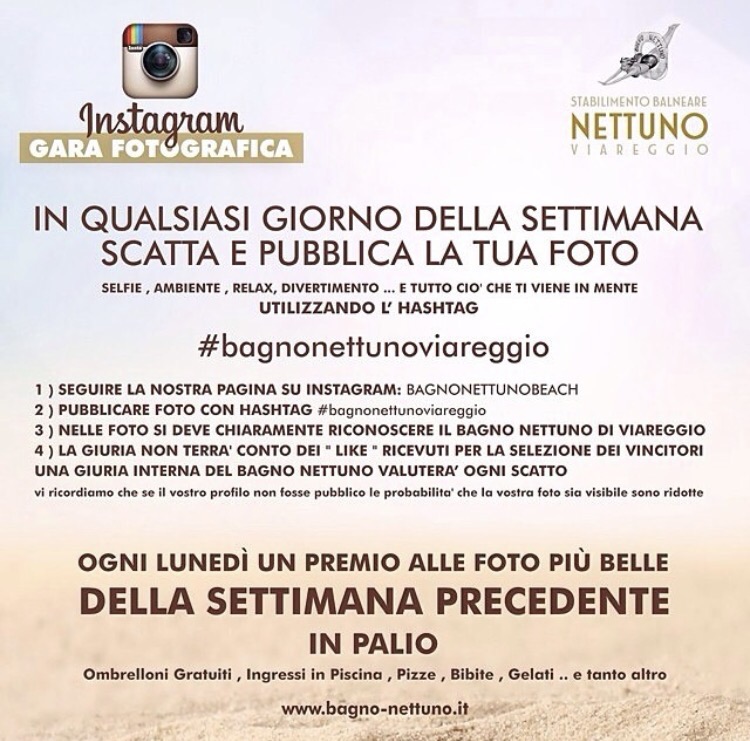 Instagram
GARA FOTOGRAFICA

STABILIMENTO BALNEARE
NETTUNO
VIAREGGIO

IN QUALSIASI GIORNO DELLA SETTIMANA
SCATTA E PUBBLICA LA TUA FOTO

SELFIE , AMBIENTE , RELAX, DIVERTIMENTO ... E TUTTO CIO' CHE TI VIENE IN MENTE
UTILIZZANDO L' HASHTAG

#bagnonettunoviareggio

1 ) SEGUIRE LA NOSTRA PAGINA SU INSTAGRAM: BAGNONETTUNOBEACH
2 ) PUBBLICARE FOTO CON HASHTAG #bagnonettunoviareggio
3 ) NELLE FOTO SI DEVE CHIARAMENTE RICONOSCERE IL BAGNO NETTUNO DI VIAREGGIO
4 ) LA GIURIA NON TERRA' CONTO DEI " LIKE " RICEVUTI PER LA SELEZIONE DEI VINCITORI
UNA GIURIA INTERNA DEL BAGNO NETTUNO VALUTERA' OGNI SCATTO
vi ricordiamo che se il vostro profilo non fosse pubblico le probabilita' che la vostra foto sia visibile sono ridotte

OGNI LUNEDÌ UN PREMIO ALLE FOTO PIÙ BELLE
DELLA SETTIMANA PRECEDENTE
IN PALIO
Ombrelloni Gratuiti , Ingressi in Piscina , Pizze , Bibite , Gelati .. e tanto altro

www.bagno-nettuno.it